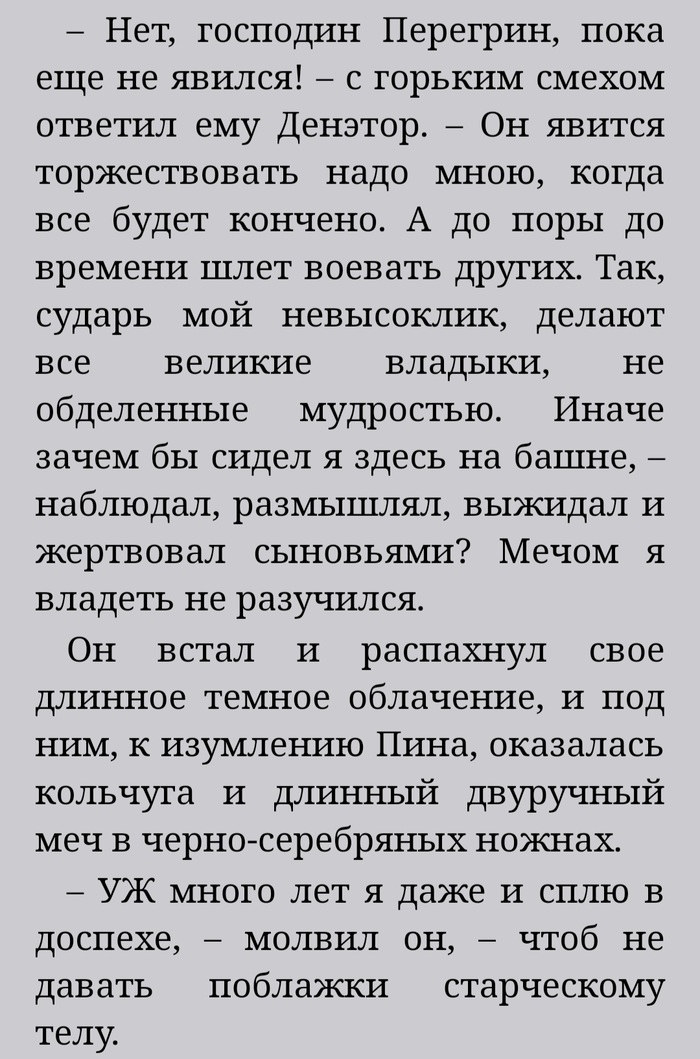 – Нет, господин Перегрин, пока еще не явился! – с горьким смехом ответил ему Денэтор. – Он явится торжествовать надо мною, когда все будет кончено. А до поры до времени шлет воевать других. Так, сударь мой невысоклик, делают все великие владыки, не обделенные мудростью. Иначе зачем бы сидел я здесь на башне, – наблюдал, размышлял, выжидал и жертвовал сыновьями? Мечом я владеть не разучился.

Он встал и распахнул свое длинное темное облачение, и под ним, к изумлению Пина, оказалась кольчуга и длинный двуручный меч в черно-серебряных ножнах.

– УЖ много лет я даже и сплю в доспехе, – молвил он, – чтоб не давать поблажки старческому телу.